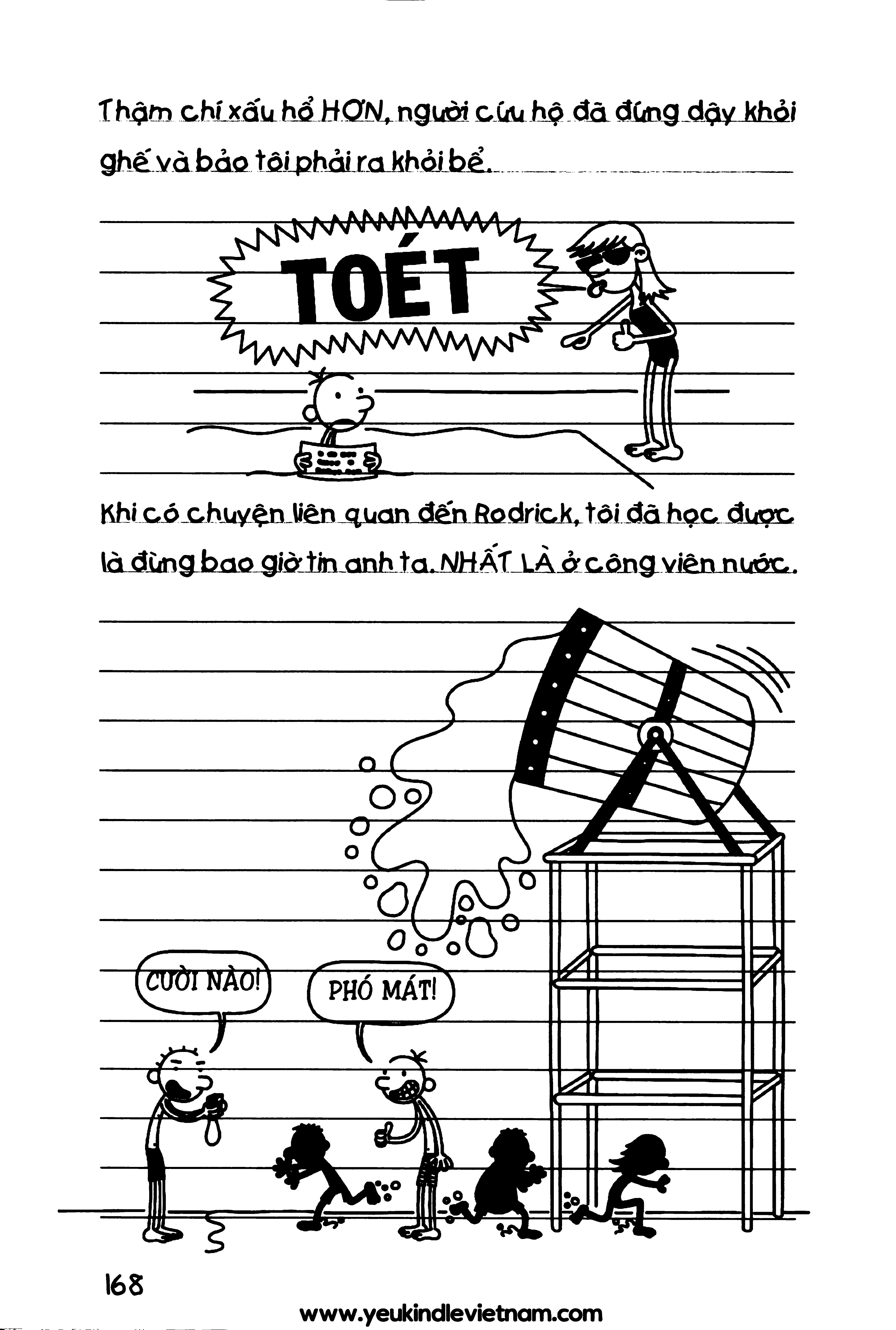 Thậm chí xấu hổ HƠN, người cứu hộ đã đứng dậy khỏi ghế và bảo tôi phải ra khỏi bể.

TOÉT

Khi có chuyện liên quan đến Rodrick, tôi đã học được là đừng bao giờ tin anh ta. NHẤT LÀ ở công viên nước.

CƯỜI NÀO!

PHÓ MÁT!

168

www.yeukindlevietnam.com